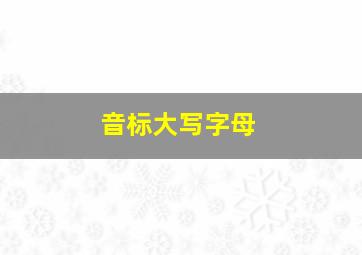 音标大写字母